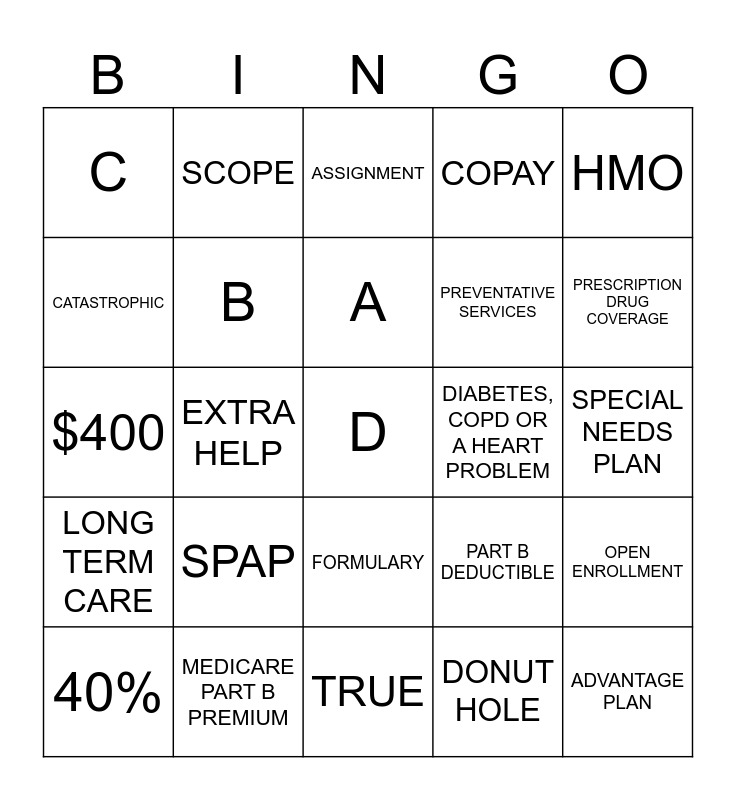 | B | I | N | G | O |
|---|---|---|---|---|
| C | SCOPE | ASSIGNMENT | COPAY | HMO |
| CATASTROPHIC | B | A | PREVENTATIVE SERVICES | PRESCRIPTION DRUG COVERAGE |
| \$400 | EXTRA HELP | D | DIABETES, COPD OR A HEART PROBLEM | SPECIAL NEEDS PLAN |
| LONG TERM CARE | SPAP | FORMULARY | PART B DEDUCTIBLE | OPEN ENROLLMENT |
| 40% | MEDICARE PART B PREMIUM | TRUE | DONUT HOLE | ADVANTAGE PLAN |